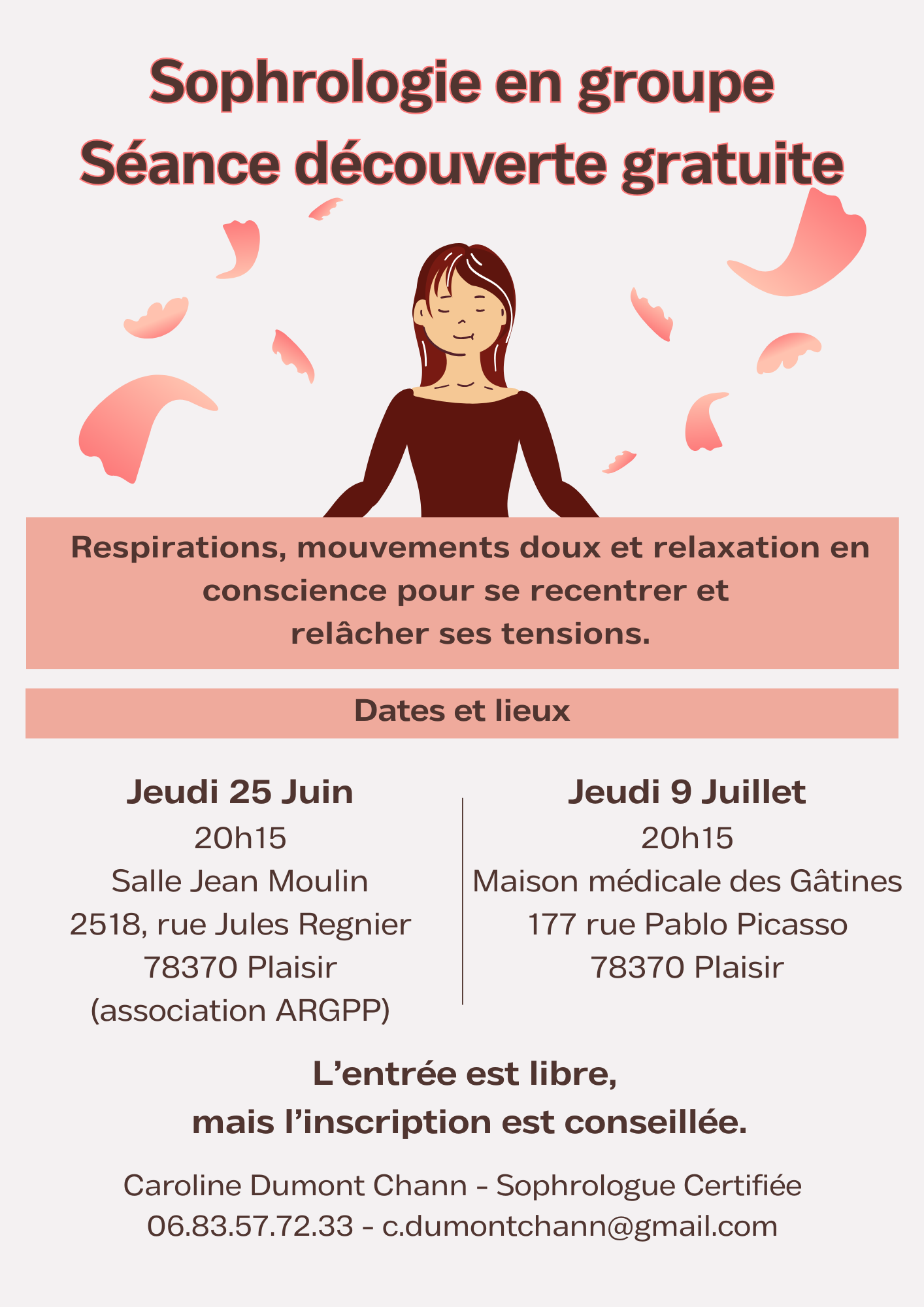 Sophrologie en groupe
Séance découverte gratuite

Respirations, mouvements doux et relaxation en conscience pour se recentrer et relâcher ses tensions.

Dates et lieux

Jeudi 25 Juin
20h15
Salle Jean Moulin
2518, rue Jules Regnier
78370 Plaisir
(association ARGPP)

Jeudi 9 Juillet
20h15
Maison médicale des Gâtines
177 rue Pablo Picasso
78370 Plaisir

L’entrée est libre,
mais l’inscription est conseillée.

Caroline Dumont Chann - Sophrologue Certifiée
06.83.57.72.33 - c.dumontchann@gmail.com